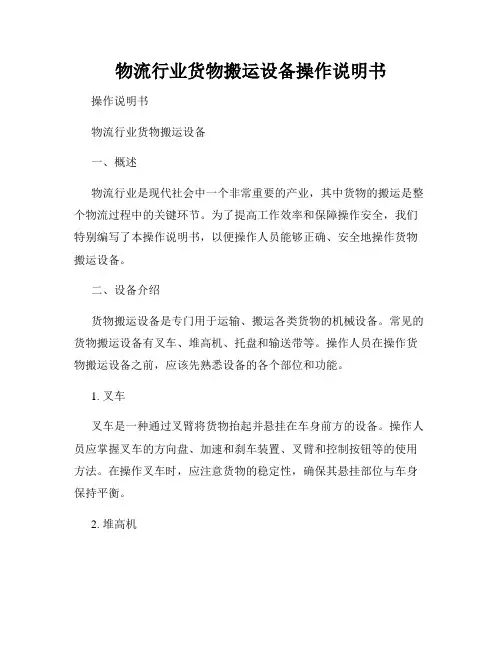 物流行业货物搬运设备操作说明书

操作说明书

物流行业货物搬运设备

一、概述

物流行业是现代社会中一个非常重要的产业，其中货物的搬运是整个物流过程中的关键环节。为了提高工作效率和保障操作安全，我们特别编写了本操作说明书，以便操作人员能够正确、安全地操作货物搬运设备。

二、设备介绍

货物搬运设备是专门用于运输、搬运各类货物的机械设备。常见的货物搬运设备有叉车、堆高机、托盘和输送带等。操作人员在操作货物搬运设备之前，应该先熟悉设备的各个部位和功能。

1. 叉车

叉车是一种通过叉臂将货物抬起并悬挂在车身前方的设备。操作人员应掌握叉车的方向盘、加速和刹车装置、叉臂和控制按钮等的使用方法。在操作叉车时，应注意货物的稳定性，确保其悬挂部位与车身保持平衡。

2. 堆高机